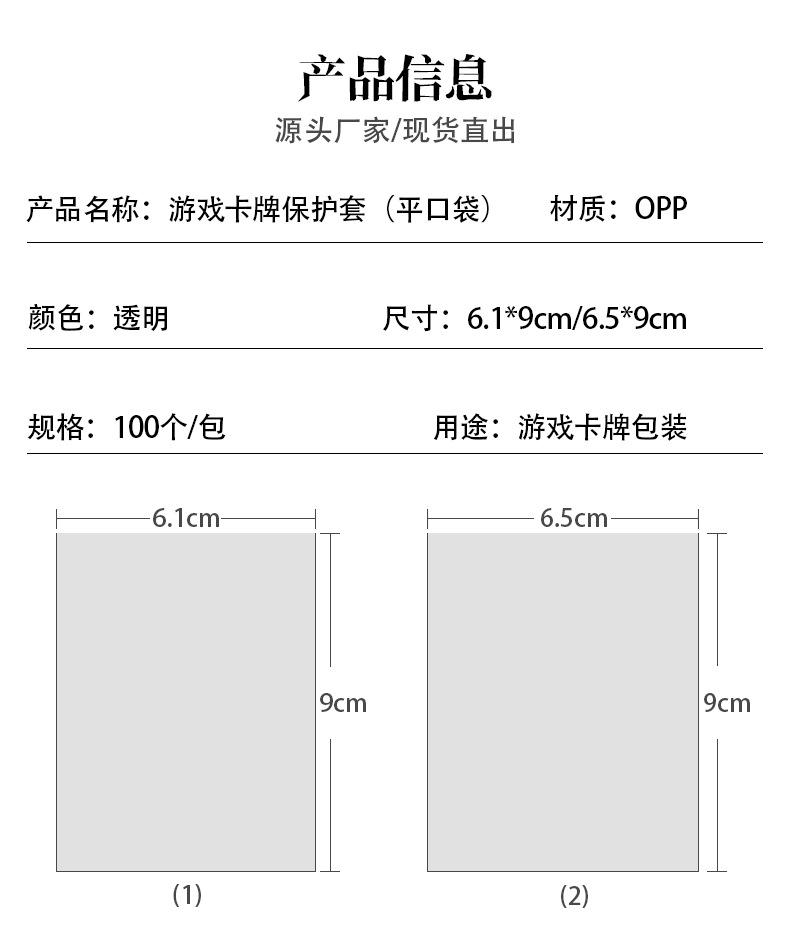 产品信息
源头厂家/现货直出

产品名称：游戏卡牌保护套（平口袋） 材质：OPP

颜色：透明 尺寸：6.1*9cm/6.5*9cm

规格：100个/包 用途：游戏卡牌包装

6.1cm
9cm
(1)

6.5cm
9cm
(2)